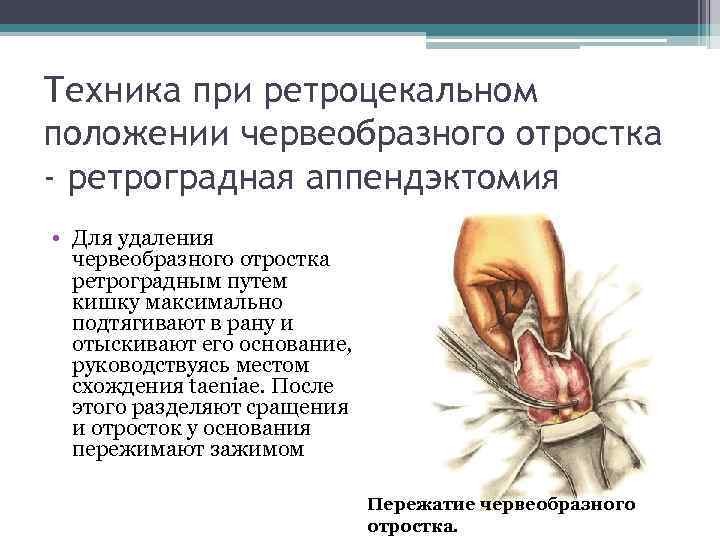 Техника при ретроцекальном положении червеобразного отростка - ретроградная аппендэктомия

• Для удаления червеобразного отростка ретроградным путем кишку максимально подтягивают в рану и отыскивают его основание, руководствуясь местом схождения taeniae. После этого разделяют сращения и отросток у основания пережимают зажимом

Пережатие червеобразного отростка.